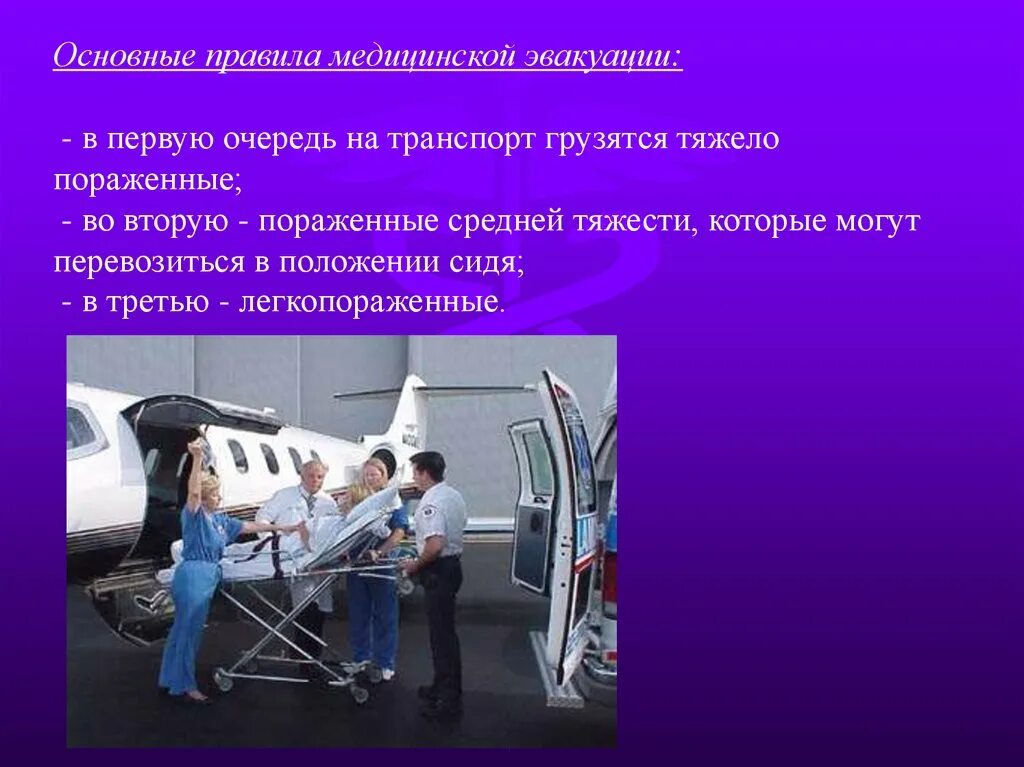 Основные правила медицинской эвакуации:

- в первую очередь на транспорт грузятся тяжело пораженные;
- во вторую - пораженные средней тяжести, которые могут перевозиться в положении сидя;
- в третью - легкопораженные.